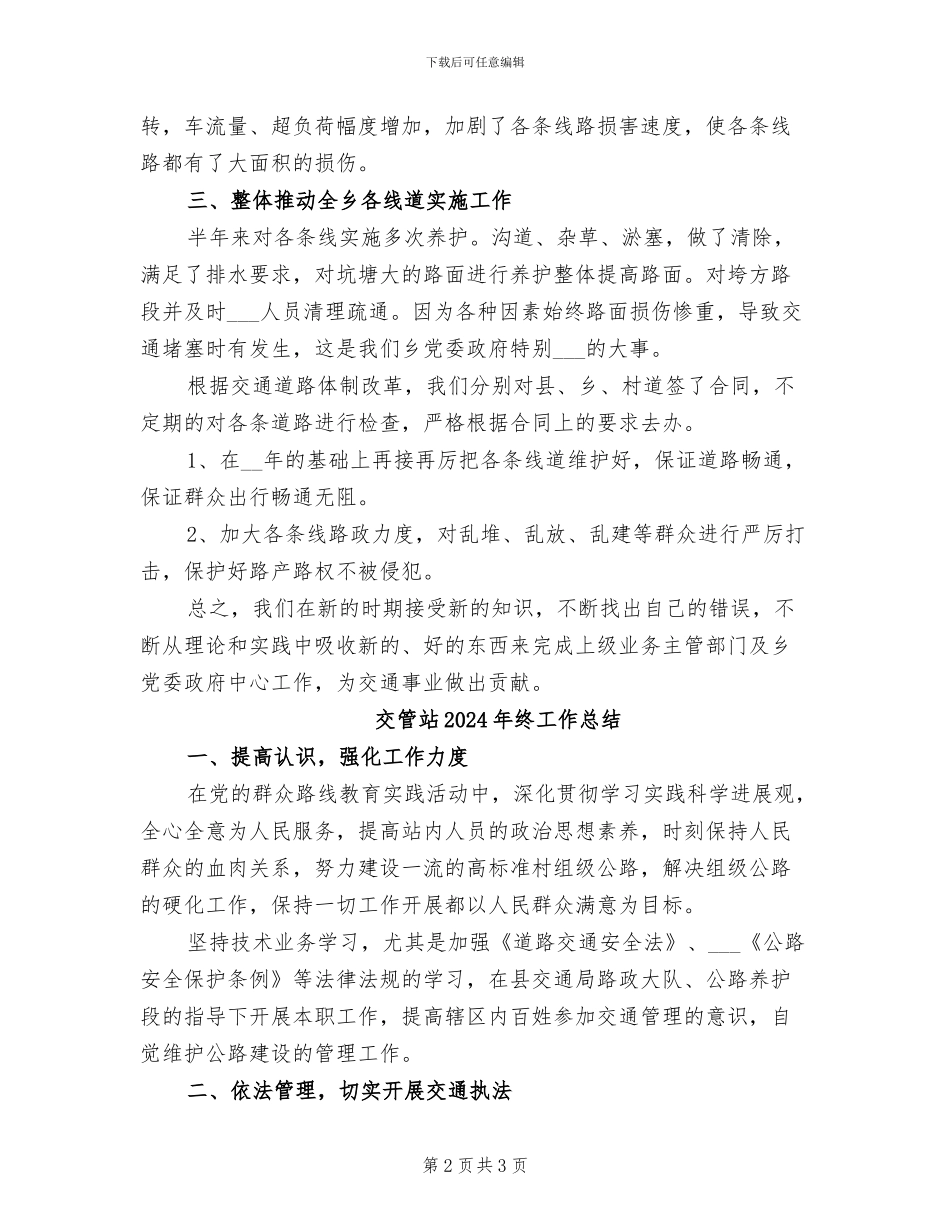 下载后可任意编辑

转，车流量、超负荷幅度增加，加剧了各条线路损害速度，使各条线路都有了大面积的损伤。

三、整体推动全乡各线道实施工作

半年来对各条线实施多次养护。沟道、杂草、淤塞，做了清除，满足了排水要求，对坑塘大的路面进行养护整体提高路面。对垮方路段并及时___人员清理疏通。因为各种因素始终路面损伤惨重，导致交通堵塞时有发生，这是我们乡党委政府特别___的大事。

根据交通道路体制改革，我们分别对县、乡、村道签了合同，不定期的对各条道路进行检查，严格根据合同上的要求去办。

1、在__年的基础上再接再厉把各条线道维护好，保证道路畅通，保证群众出行畅通无阻。

2、加大各条线路政力度，对乱堆、乱放、乱建等群众进行严厉打击，保护好路产路权不被侵犯。

总之，我们在新的时期接受新的知识，不断找出自己的错误，不断从理论和实践中吸收新的、好的东西来完成上级业务主管部门及乡党委政府中心工作，为交通事业做出贡献。

交管站2024年终工作总结

一、提高认识，强化工作力度

在党的群众路线教育实践活动中，深化贯彻学习实践科学进展观，全心全意为人民服务，提高站内人员的政治思想素养，时刻保持人民群众的血肉关系，努力建设一流的高标准村组级公路，解决组级公路的硬化工作，保持一切工作开展都以人民群众满意为目标。

坚持技术业务学习，尤其是加强《道路交通安全法》、___《公路安全保护条例》等法律法规的学习，在县交通局路政大队、公路养护段的指导下开展本职工作，提高辖区内百姓参加交通管理的意识，自觉维护公路建设的管理工作。

二、依法管理，切实开展交通执法

第2页共3页